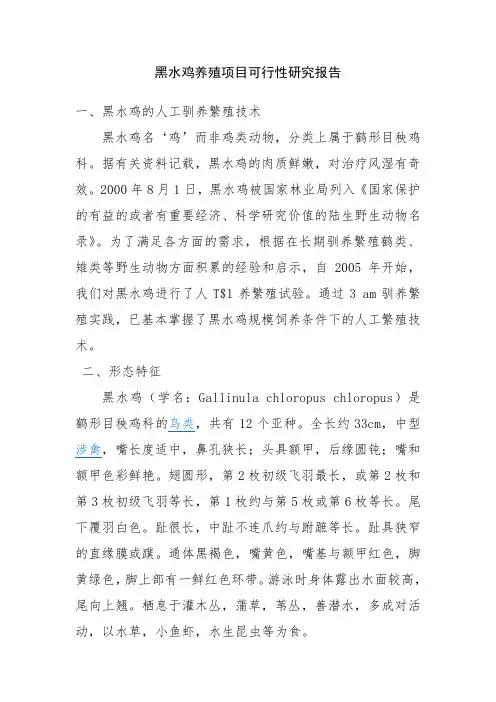 黑水鸡养殖项目可行性研究报告

一、黑水鸡的人工驯养繁殖技术

黑水鸡名‘鸡’而非鸡类动物，分类上属于鹤形目秧鸡科。据有关资料记载，黑水鸡的肉质鲜嫩，对治疗风湿有奇效。2000 年 8 月 1 日，黑水鸡被国家林业局列入《国家保护的有益的或者有重要经济、科学研究价值的陆生野生动物名录》。为了满足各方面的需求，根据在长期驯养繁殖鹤类、雉类等野生动物方面积累的经验和启示，自 2005 年开始，我们对黑水鸡进行了人 T$1 养繁殖试验。通过 3 am 驯养繁殖实践，已基本掌握了黑水鸡规模饲养条件下的人工繁殖技术。

二、形态特征

黑水鸡（学名：Gallinula chloropus chloropus）是鹤形目秧鸡科的鸟类，共有 12 个亚种。全长约 33cm，中型涉禽，嘴长度适中，鼻孔狭长；头具额甲，后缘圆钝；嘴和额甲色彩鲜艳。翅圆形，第 2 枚初级飞羽最长，或第 2 枚和第 3 枚初级飞羽等长，第 1 枚约与第 5 枚或第 6 枚等长。尾下覆羽白色。趾很长，中趾不连爪约与跗蹠等长。趾具狭窄的直缘膜或蹼。通体黑褐色，嘴黄色，嘴基与额甲红色，脚黄绿色，脚上部有一鲜红色环带。游泳时身体露出水面较高，尾向上翘。栖息于灌木丛，蒲草，苇丛，善潜水，多成对活动，以水草，小鱼虾，水生昆虫等为食。